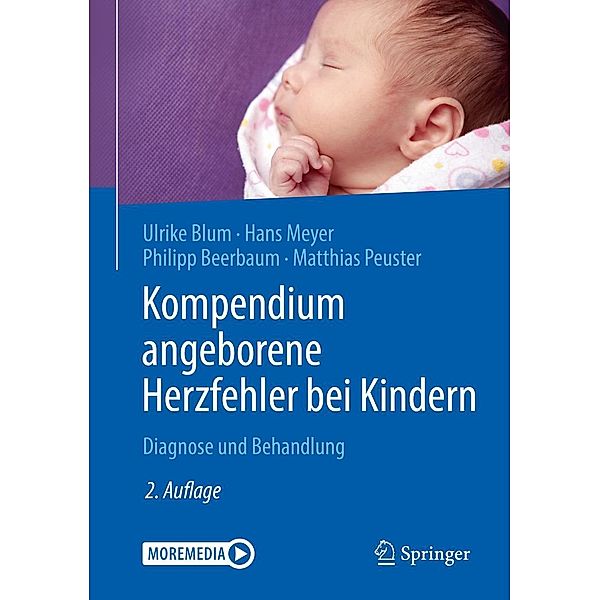 Ulrike Blum · Hans Meyer
Philipp Beerbaum · Matthias Peuster

Kompendium angeborene Herzfehler bei Kindern

Diagnose und Behandlung

2. Auflage

MOREMEDIA

Springer